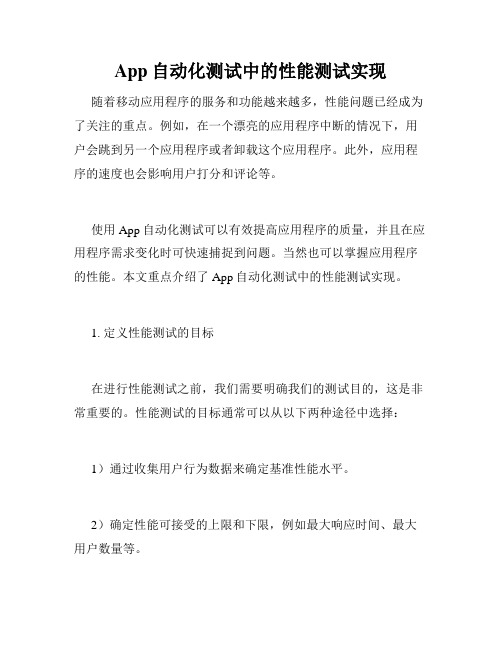 App 自动化测试中的性能测试实现

随着移动应用程序的服务和功能越来越多，性能问题已经成为了关注的重点。例如，在一个漂亮的应用程序中断的情况下，用户会跳到另一个应用程序或者卸载这个应用程序。此外，应用程序的速度也会影响用户打分和评论等。

使用 App 自动化测试可以有效提高应用程序的质量，并且在应用程序需求变化时可快速捕捉到问题。当然也可以掌握应用程序的性能。本文重点介绍了 App 自动化测试中的性能测试实现。

1. 定义性能测试的目标

在进行性能测试之前，我们需要明确我们的测试目的，这是非常重要的。性能测试的目标通常可以从以下两种途径中选择：

1）通过收集用户行为数据来确定基准性能水平。

2）确定性能可接受的上限和下限，例如最大响应时间、最大用户数量等。